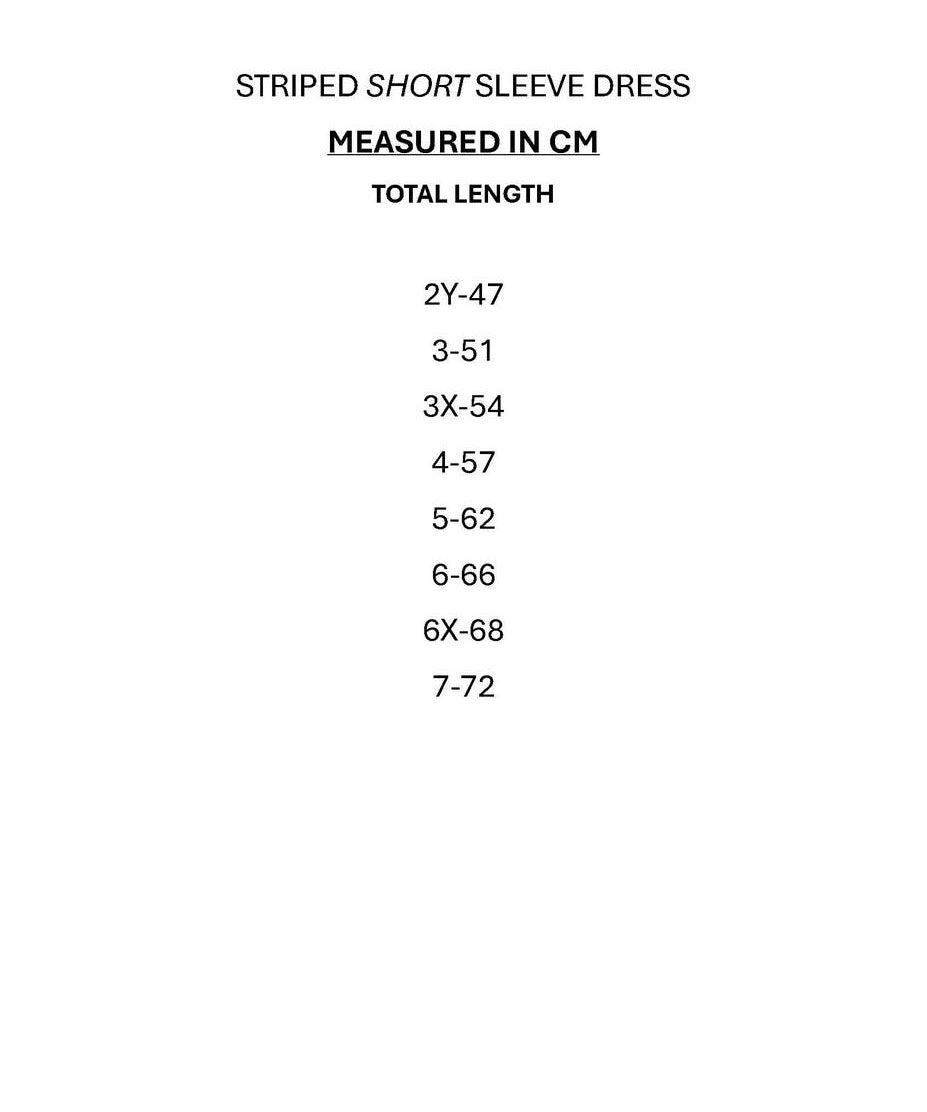 STRIPED SHORT SLEEVE DRESS

MEASURED IN CM

TOTAL LENGTH

2Y-47

3-51

3X-54

4-57

5-62

6-66

6X-68

7-72